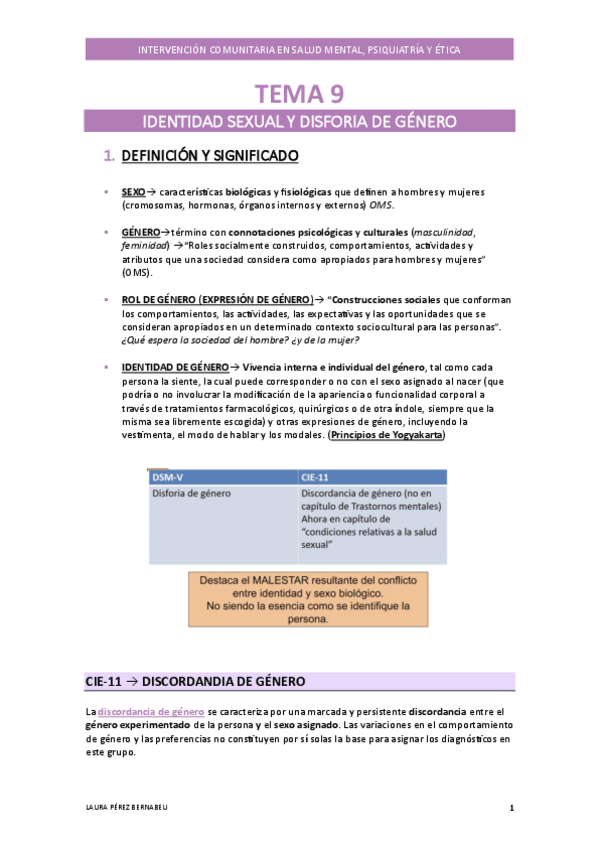 INTERVENCIÓN COMUNITARIA EN SALUD MENTAL, PSIQUIATRÍA Y ÉTICA

TEMA 9

IDENTIDAD SEXUAL Y DISFORIA DE GÉNERO

1. DEFINICIÓN Y SIGNIFICADO

▪ SEXO→ características biológicas y fisiológicas que definen a hombres y mujeres (cromosomas, hormonas, órganos internos y externos) OMS.

▪ GÉNERO→término con connotaciones psicológicas y culturales (masculinidad, feminidad) →"Roles socialmente construidos, comportamientos, actividades y atributos que una sociedad considera como apropiados para hombres y mujeres" (OMS).

▪ ROL DE GÉNERO (EXPRESIÓN DE GÉNERO)→ "Construcciones sociales que conforman los comportamientos, las actividades, las expectativas y las oportunidades que se consideran apropiados en un determinado contexto sociocultural para las personas". ¿Qué espera la sociedad del hombre? ¿y de la mujer?

▪ IDENTIDAD DE GÉNERO→ Vivencia interna e individual del género, tal como cada persona la siente, la cual puede corresponder o no con el sexo asignado al nacer (que podría o no involucrar la modificación de la apariencia o funcionalidad corporal a través de tratamientos farmacológicos, quirúrgicos o de otra índole, siempre que la misma sea libremente escogida) y otras expresiones de género, incluyendo la vestimenta, el modo de hablar y los modales. (Principios de Yogyakarta)

| DSM-V | CIE-11 |
|---|---|
| Disforia de género | Discordancia de género (no en capítulo de Trastornos mentales) Ahora en capítulo de "condiciones relativas a la salud sexual" |

Destaca el MALESTAR resultante del conflicto entre identidad y sexo biológico.
No siendo la esencia como se identifique la persona.

CIE-11 → DISCORDANDIA DE GÉNERO

La discordancia de género se caracteriza por una marcada y persistente discordancia entre el género experimentado de la persona y el sexo asignado. Las variaciones en el comportamiento de género y las preferencias no constituyen por sí solas la base para asignar los diagnósticos en este grupo.

LAURA PÉREZ BERNABEU

1